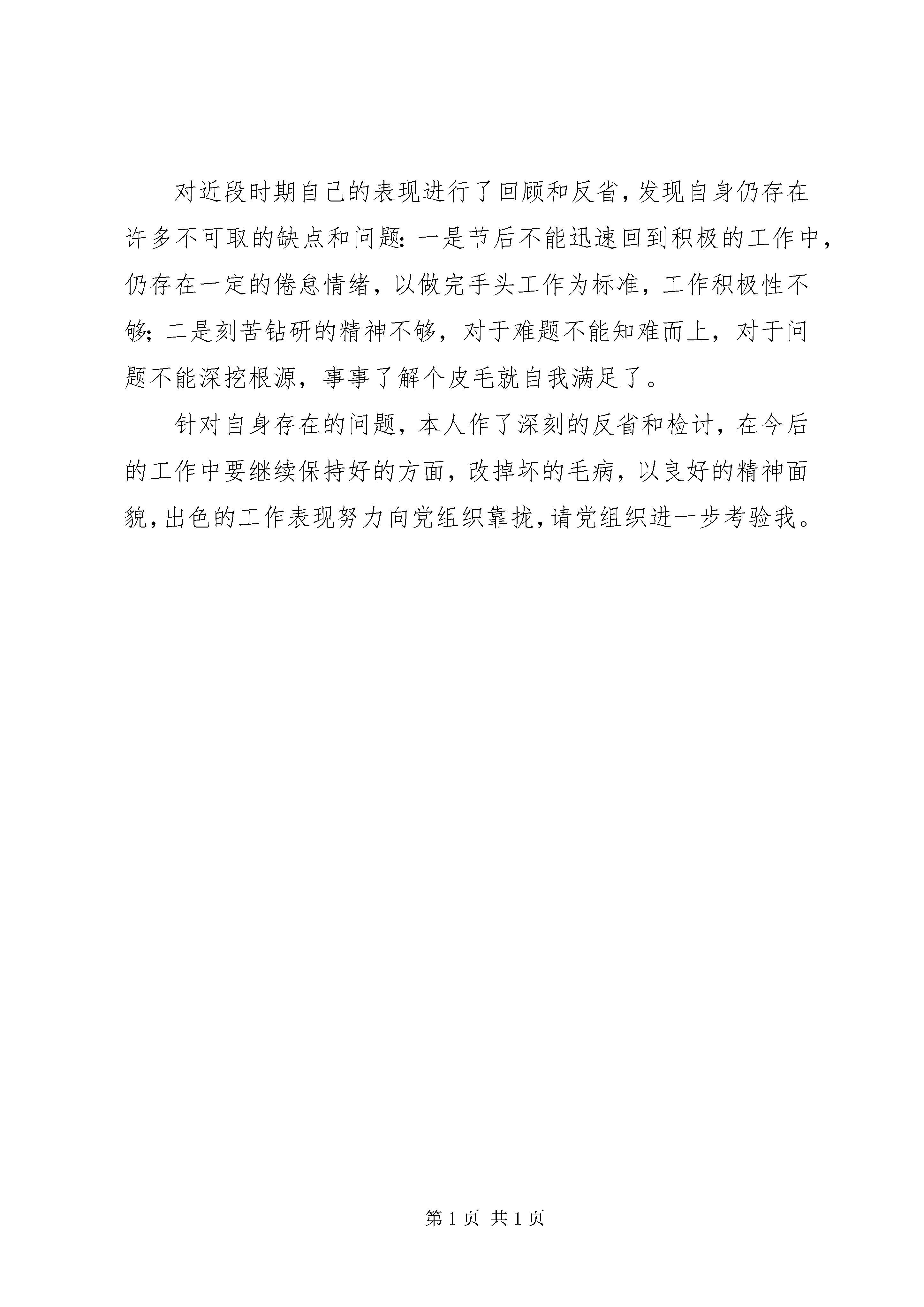 对近段时期自己的表现进行了回顾和反省，发现自身仍存在许多不可取的缺点和问题：一是节后不能迅速回到积极的工作中，仍存在一定的倦怠情绪，以做完手头工作为标准，工作积极性不够；二是刻苦钻研的精神不够，对于难题不能知难而上，对于问题不能深挖根源，事事了解个皮毛就自我满足了。

针对自身存在的问题，本人作了深刻的反省和检讨，在今后的工作中要继续保持好的方面，改掉坏的毛病，以良好的精神面貌，出色的工作表现努力向党组织靠拢，请党组织进一步考验我。

第 1 页 共 1 页